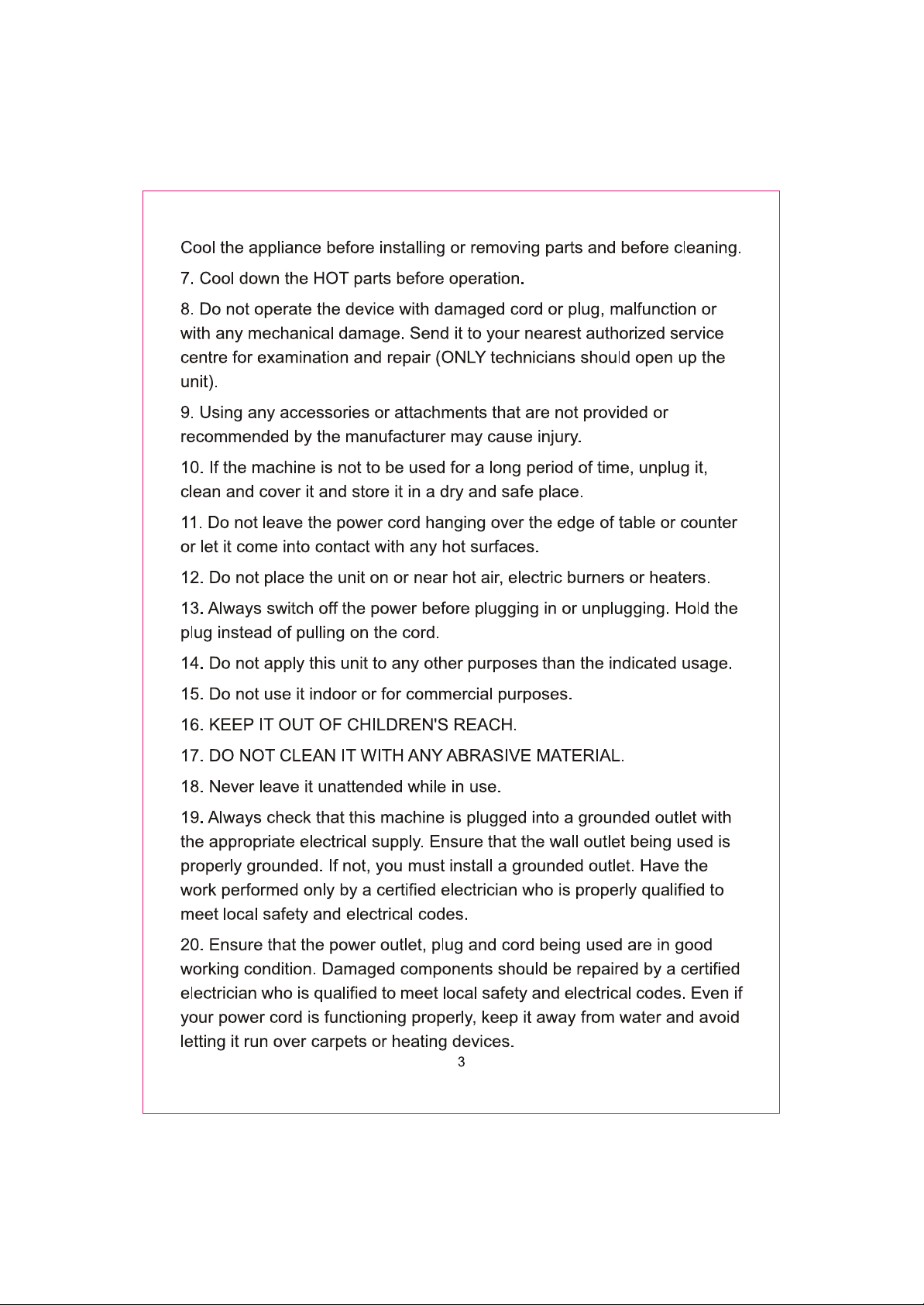 Cool the appliance before installing or removing parts and before cleaning.

7. Cool down the HOT parts before operation.

8. Do not operate the device with damaged cord or plug, malfunction or with any mechanical damage. Send it to your nearest authorized service centre for examination and repair (ONLY technicians should open up the unit).

9. Using any accessories or attachments that are not provided or recommended by the manufacturer may cause injury.

10. If the machine is not to be used for a long period of time, unplug it, clean and cover it and store it in a dry and safe place.

11. Do not leave the power cord hanging over the edge of table or counter or let it come into contact with any hot surfaces.

12. Do not place the unit on or near hot air, electric burners or heaters.

13. Always switch off the power before plugging in or unplugging. Hold the plug instead of pulling on the cord.

14. Do not apply this unit to any other purposes than the indicated usage.

15. Do not use it indoor or for commercial purposes.

16. KEEP IT OUT OF CHILDREN'S REACH.

17. DO NOT CLEAN IT WITH ANY ABRASIVE MATERIAL.

18. Never leave it unattended while in use.

19. Always check that this machine is plugged into a grounded outlet with the appropriate electrical supply. Ensure that the wall outlet being used is properly grounded. If not, you must install a grounded outlet. Have the work performed only by a certified electrician who is properly qualified to meet local safety and electrical codes.

20. Ensure that the power outlet, plug and cord being used are in good working condition. Damaged components should be repaired by a certified electrician who is qualified to meet local safety and electrical codes. Even if your power cord is functioning properly, keep it away from water and avoid letting it run over carpets or heating devices.

3